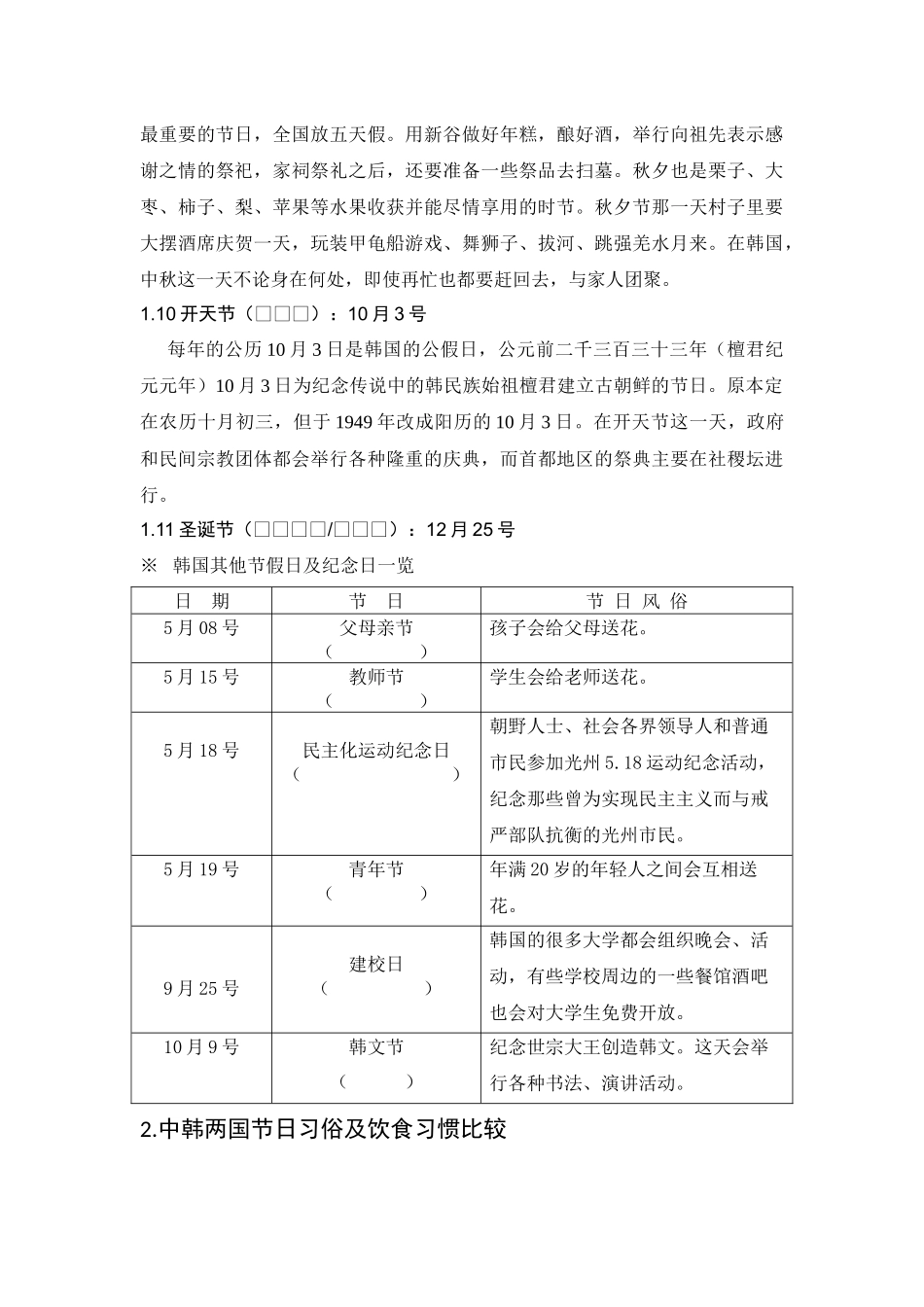 最重要的节日，全国放五天假。用新谷做好年糕，酿好酒，举行向祖先表示感谢之情的祭祀，家祠祭礼之后，还要准备一些祭品去扫墓。秋夕也是栗子、大枣、柿子、梨、苹果等水果收获并能尽情享用的时节。秋夕节那一天村子里要大摆酒席庆贺一天，玩装甲龟船游戏、舞狮子、拔河、跳强羌水月来。在韩国，中秋这一天不论身在何处，即使再忙也都要赶回去，与家人团聚。

1.10 开天节（□□□）：10 月 3 号

每年的公历 10 月 3 日是韩国的公假日，公元前二千三百三十三年（檀君纪元元年）10 月 3 日为纪念传说中的韩民族始祖檀君建立古朝鲜的节日。原本定在农历十月初三，但于 1949 年改成阳历的 10 月 3 日。在开天节这一天，政府和民间宗教团体都会举行各种隆重的庆典，而首都地区的祭典主要在社稷坛进行。

1.11 圣诞节（□□□□/□□□）：12 月 25 号

※ 韩国其他节假日及纪念日一览

| 日 期 | 节 日 | 节 日 风 俗 |
|---|---|---|
| 5 月 08 号 | 父母亲节 （ ） | 孩子会给父母送花。 |
| 5 月 15 号 | 教师节 （ ） | 学生会给老师送花。 |
| 5 月 18 号 | 民主化运动纪念日 （ ） | 朝野人士、社会各界领导人和普通市民参加光州 5.18 运动纪念活动，纪念那些曾为实现民主主义而与戒严部队抗衡的光州市民。 |
| 5 月 19 号 | 青年节 （ ） | 年满 20 岁的年轻人之间会互相送花。 |
| 9 月 25 号 | 建校日 （ ） | 韩国的很多大学都会组织晚会、活动，有些学校周边的一些餐馆酒吧也会对大学生免费开放。 |
| 10 月 9 号 | 韩文节 （ ） | 纪念世宗大王创造韩文。这天会举行各种书法、演讲活动。 |

2.中韩两国节日习俗及饮食习惯比较